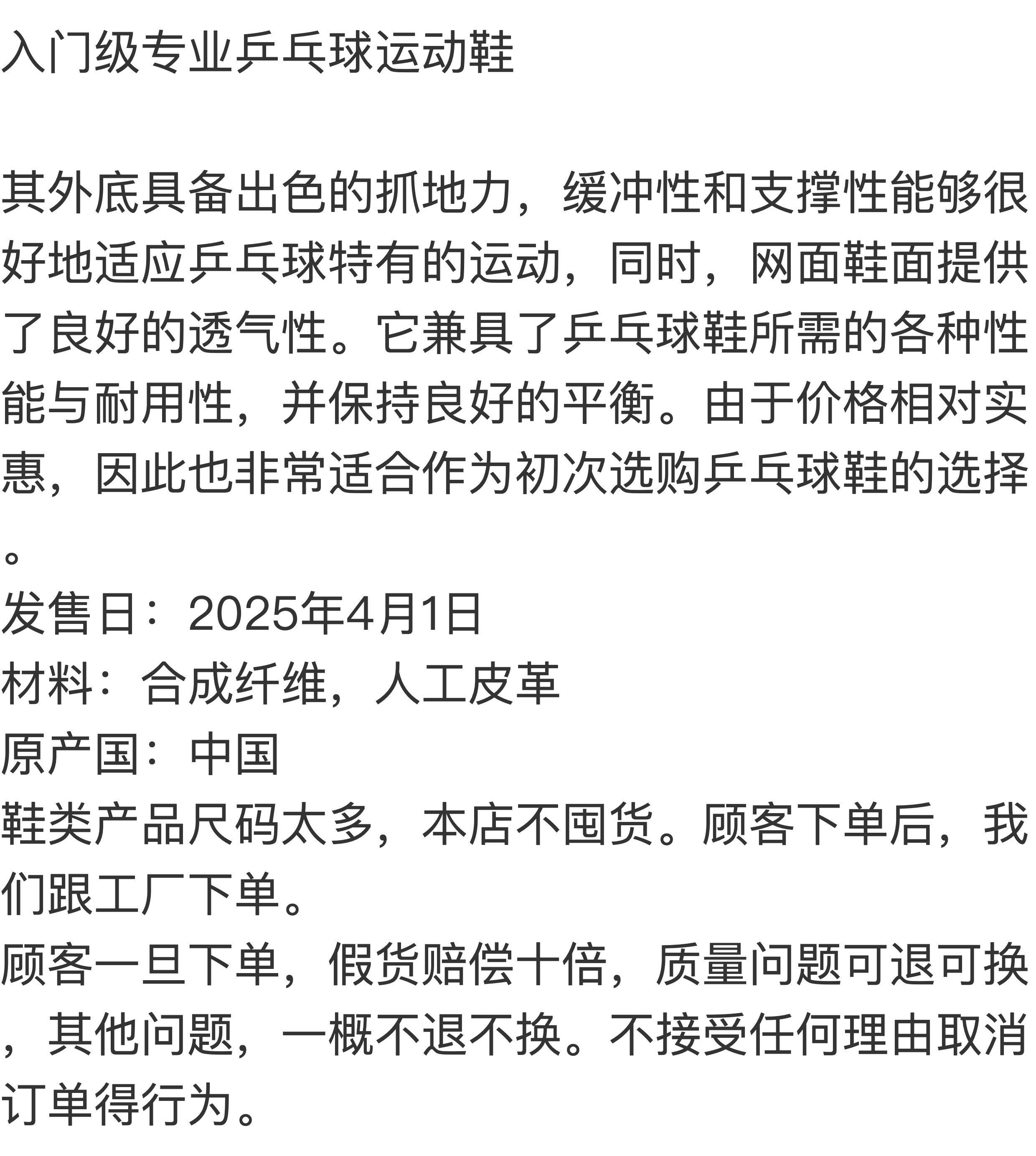 入门级专业乒乓球运动鞋

其外底具备出色的抓地力，缓冲性和支撑性能够很好地适应乒乓球特有的运动，同时，网面鞋面提供了良好的透气性。它兼具了乒乓球鞋所需的各种性能与耐用性，并保持良好的平衡。由于价格相对实惠，因此也非常适合作为初次选购乒乓球鞋的选择。
发售日：2025年4月1日
材料：合成纤维，人工皮革
原产国：中国
鞋类产品尺码太多，本店不囤货。顾客下单后，我们跟工厂下单。
顾客一旦下单，假货赔偿十倍，质量问题可退可换，其他问题，一概不退不换。不接受任何理由取消订单得行为。